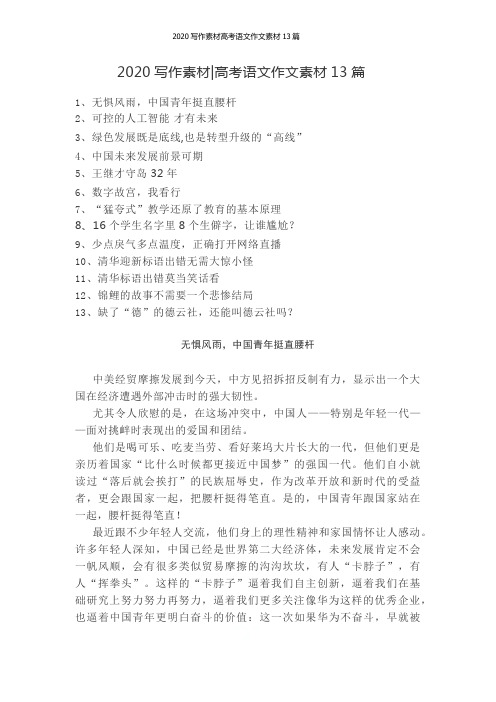 2020 写作素材高考语文作文素材 13 篇

2020 写作素材|高考语文作文素材 13 篇

1、无惧风雨，中国青年挺直腰杆
2、可控的人工智能 才有未来
3、绿色发展既是底线,也是转型升级的“高线”
4、中国未来发展前景可期
5、王继才守岛 32 年
6、数字故宫，我看行
7、“猛夸式”教学还原了教育的基本原理
8、16 个学生名字里 8 个生僻字，让谁尴尬？
9、少点戾气多点温度，正确打开网络直播
10、清华迎新标语出错无需大惊小怪
11、清华标语出错莫当笑话看
12、锦鲤的故事不需要一个悲惨结局
13、缺了“德”的德云社，还能叫德云社吗？

无惧风雨，中国青年挺直腰杆

中美经贸摩擦发展到今天，中方见招拆招反制有力，显示出一个大国在经济遭遇外部冲击时的强大韧性。

尤其令人欣慰的是，在这场冲突中，中国人——特别是年轻一代——面对挑衅时表现出的爱国和团结。

他们是喝可乐、吃麦当劳、看好莱坞大片长大的一代，但他们更是亲历着国家“比什么时候都更接近中国梦”的强国一代。他们自小就读过“落后就会挨打”的民族屈辱史，作为改革开放和新时代的受益者，更会跟国家一起，把腰杆挺得笔直。是的，中国青年跟国家站在一起，腰杆挺得笔直！

最近跟不少年轻人交流，他们身上的理性精神和家国情怀让人感动。许多年轻人深知，中国已经是世界第二大经济体，未来发展肯定不会一帆风顺，会有很多类似贸易摩擦的沟沟坎坎，有人“卡脖子”，有人“挥拳头”。这样的“卡脖子”逼着我们自主创新，逼着我们在基础研究上努力努力再努力，逼着我们更多关注像华为这样的优秀企业，也逼着中国青年更明白奋斗的价值：这一次如果华为不奋斗，早就被